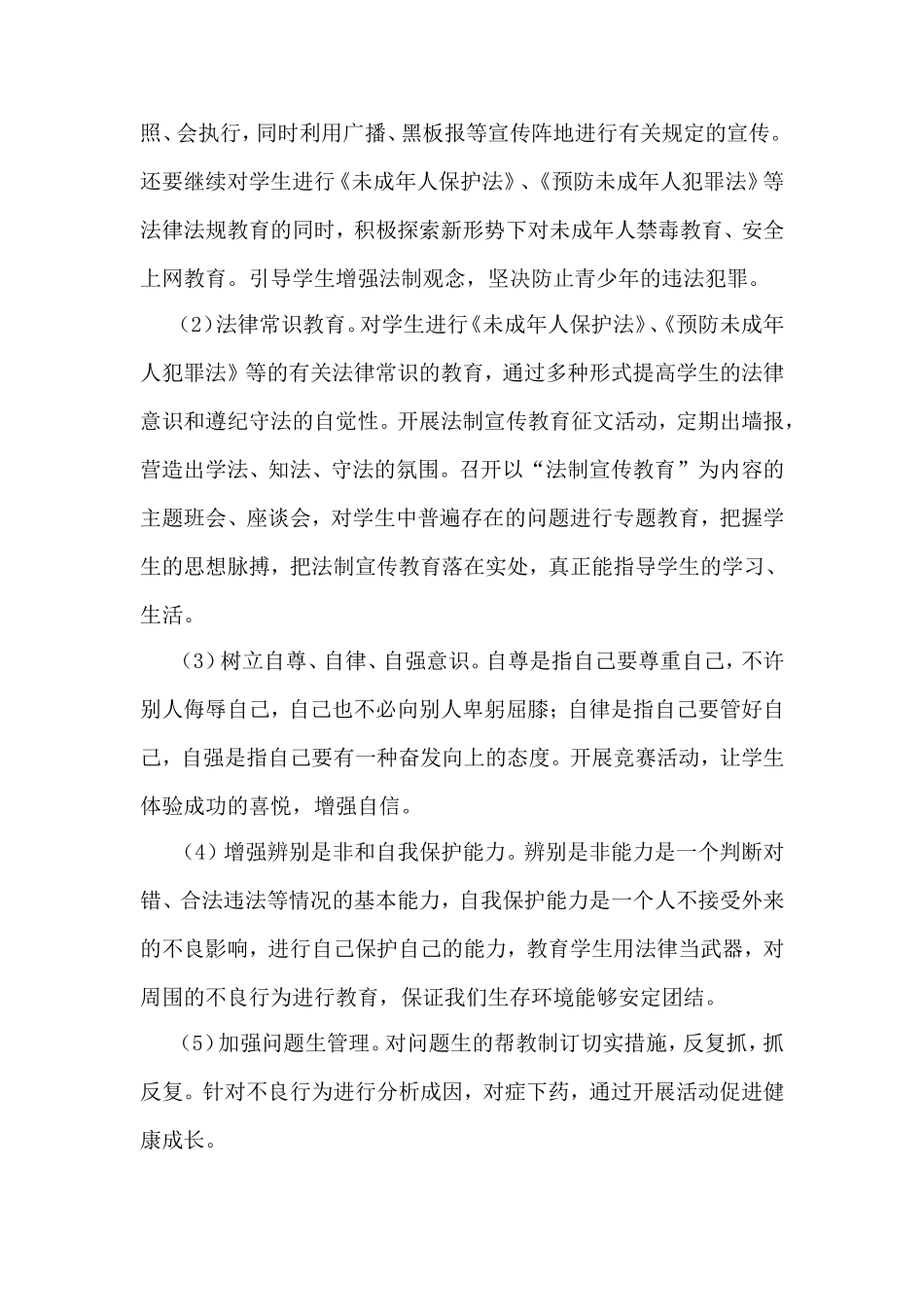 照、会执行，同时利用广播、黑板报等宣传阵地进行有关规定的宣传。还要继续对学生进行《未成年人保护法》、《预防未成年人犯罪法》等法律法规教育的同时，积极探索新形势下对未成年人禁毒教育、安全上网教育。引导学生增强法制观念，坚决防止青少年的违法犯罪。

（2）法律常识教育。对学生进行《未成年人保护法》、《预防未成年人犯罪法》等的有关法律常识的教育，通过多种形式提高学生的法律意识和遵纪守法的自觉性。开展法制宣传教育征文活动，定期出墙报，营造出学法、知法、守法的氛围。召开以“法制宣传教育”为内容的主题班会、座谈会，对学生中普遍存在的问题进行专题教育，把握学生的思想脉搏，把法制宣传教育落在实处，真正能指导学生的学习、生活。

（3）树立自尊、自律、自强意识。自尊是指自己要尊重自己，不许别人侮辱自己，自己也不必向别人卑躬屈膝；自律是指自己要管好自己，自强是指自己要有一种奋发向上的态度。开展竞赛活动，让学生体验成功的喜悦，增强自信。

（4）增强辨别是非和自我保护能力。辨别是非能力是一个判断对错、合法违法等情况的基本能力，自我保护能力是一个人不接受外来的不良影响，进行自己保护自己的能力，教育学生用法律当武器，对周围的不良行为进行教育，保证我们生存环境能够安定团结。

（5）加强问题生管理。对问题生的帮教制订切实措施，反复抓，抓反复。针对不良行为进行分析成因，对症下药，通过开展活动促进健康成长。